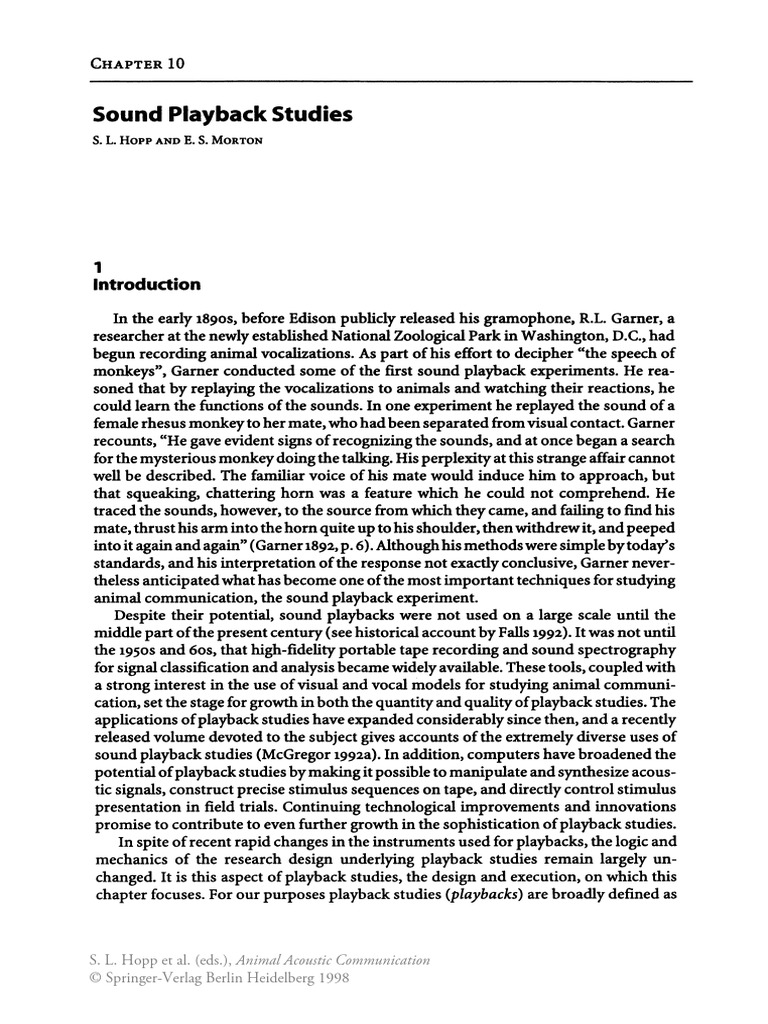 CHAPTER 10

Sound Playback Studies

S. L. HOPP AND E. S. MORTON

1
Introduction

In the early 1890s, before Edison publicly released his gramophone, R.L. Garner, a researcher at the newly established National Zoological Park in Washington, D.C., had begun recording animal vocalizations. As part of his effort to decipher "the speech of monkeys", Garner conducted some of the first sound playback experiments. He reasoned that by replaying the vocalizations to animals and watching their reactions, he could learn the functions of the sounds. In one experiment he replayed the sound of a female rhesus monkey to her mate, who had been separated from visual contact. Garner recounts, "He gave evident signs of recognizing the sounds, and at once began a search for the mysterious monkey doing the talking. His perplexity at this strange affair cannot well be described. The familiar voice of his mate would induce him to approach, but that squeaking, chattering horn was a feature which he could not comprehend. He traced the sounds, however, to the source from which they came, and failing to find his mate, thrust his arm into the horn quite up to his shoulder, then withdrew it, and peeped into it again and again" (Garner 1892, p. 6). Although his methods were simple by today's standards, and his interpretation of the response not exactly conclusive, Garner nevertheless anticipated what has become one of the most important techniques for studying animal communication, the sound playback experiment.

Despite their potential, sound playbacks were not used on a large scale until the middle part of the present century (see historical account by Falls 1992). It was not until the 1950s and 60s, that high-fidelity portable tape recording and sound spectrography for signal classification and analysis became widely available. These tools, coupled with a strong interest in the use of visual and vocal models for studying animal communication, set the stage for growth in both the quantity and quality of playback studies. The applications of playback studies have expanded considerably since then, and a recently released volume devoted to the subject gives accounts of the extremely diverse uses of sound playback studies (McGregor 1992a). In addition, computers have broadened the potential of playback studies by making it possible to manipulate and synthesize acoustic signals, construct precise stimulus sequences on tape, and directly control stimulus presentation in field trials. Continuing technological improvements and innovations promise to contribute to even further growth in the sophistication of playback studies.

In spite of recent rapid changes in the instruments used for playbacks, the logic and mechanics of the research design underlying playback studies remain largely unchanged. It is this aspect of playback studies, the design and execution, on which this chapter focuses. For our purposes playback studies (playbacks) are broadly defined as

S. L. Hopp et al. (eds.), Animal Acoustic Communication
© Springer-Verlag Berlin Heidelberg 1998